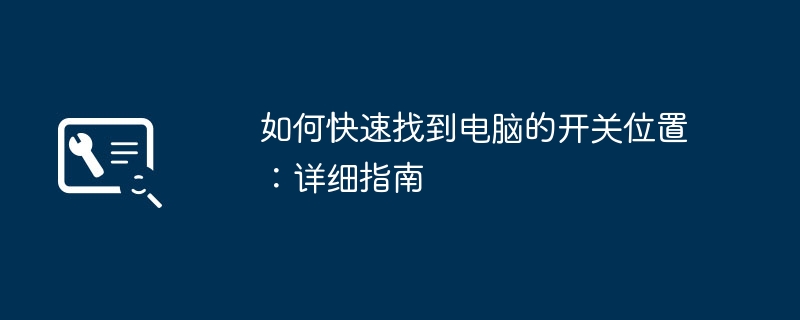 如何快速找到电脑的开关位置：详细指南